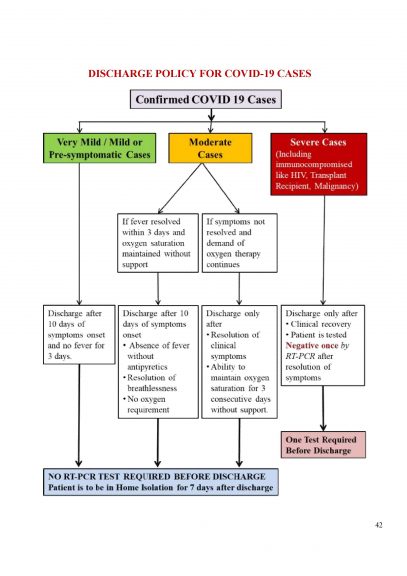 DISCHARGE POLICY FOR COVID-19 CASES

Confirmed COVID 19 Cases

Very Mild / Mild or Pre-symptomatic Cases

Moderate Cases

Severe Cases (Including immunocompromised like HIV, Transplant Recipient, Malignancy)

If fever resolved within 3 days and oxygen saturation maintained without support

If symptoms not resolved and demand of oxygen therapy continues

Discharge after 10 days of symptoms onset and no fever for 3 days.

Discharge after 10 days of symptoms onset
• Absence of fever without antipyretics
• Resolution of breathlessness
• No oxygen requirement

Discharge only after
• Resolution of clinical symptoms
• Ability to maintain oxygen saturation for 3 consecutive days without support.

Discharge only after
• Clinical recovery
• Patient is tested Negative once by RT-PCR after resolution of symptoms

One Test Required Before Discharge

NO RT-PCR TEST REQUIRED BEFORE DISCHARGE
Patient is to be in Home Isolation for 7 days after discharge

42